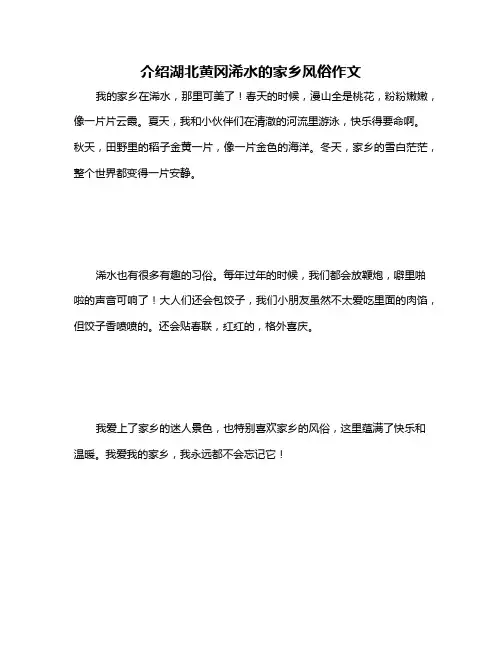 介绍湖北黄冈浠水的家乡风俗作文

我的家乡在浠水，那里可美了！春天的时候，漫山全是桃花，粉粉嫩嫩，像一片片云霞。夏天，我和小伙伴们在清澈的河流里游泳，快乐得要命啊。秋天，田野里的稻子金黄一片，像一片金色的海洋。冬天，家乡的雪白茫茫，整个世界都变得一片安静。

浠水也有很多有趣的习俗。每年过年的时候，我们都会放鞭炮，噼里啪啦的声音可响了！大人们还会包饺子，我们小朋友虽然不太爱吃里面的肉馅，但饺子香喷喷的。还会贴春联，红红的，格外喜庆。

我爱上了家乡的迷人景色，也特别喜欢家乡的风俗，这里蕴满了快乐和温暖。我爱我的家乡，我永远都不会忘记它！